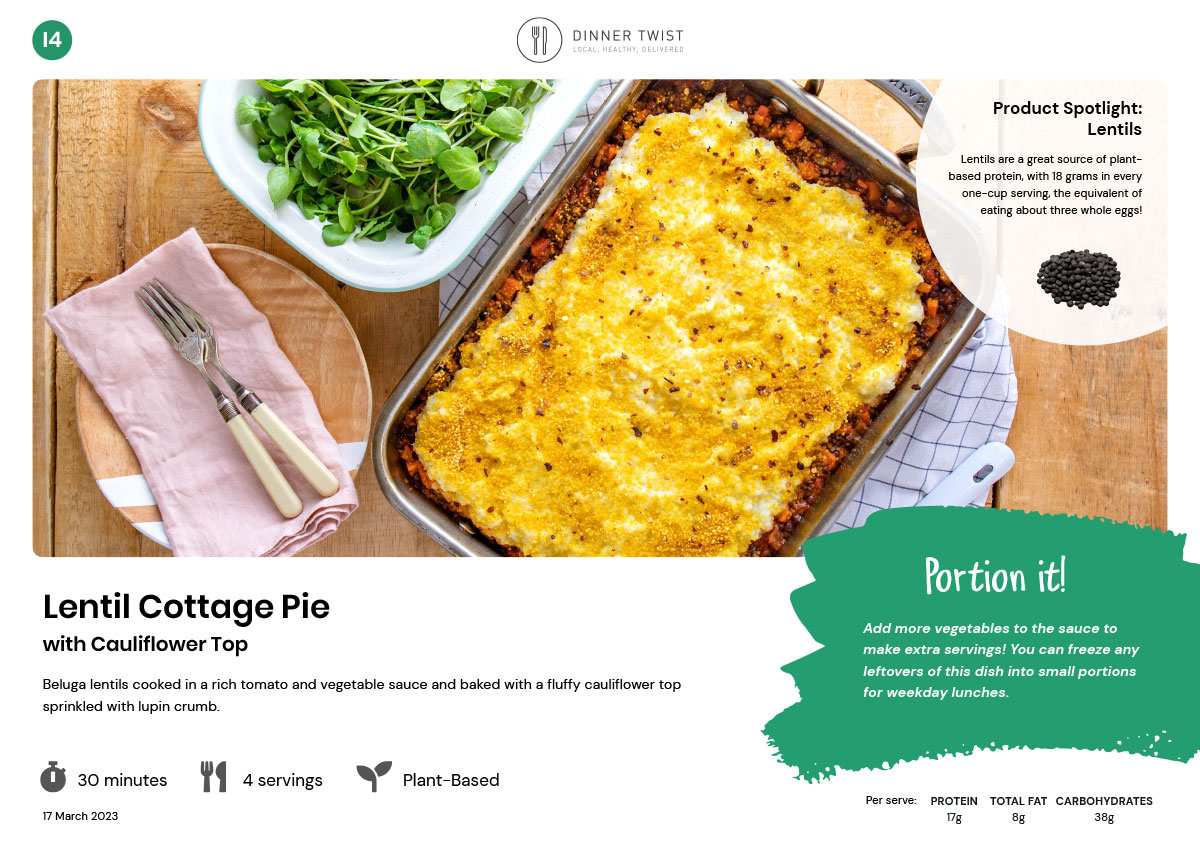 14

DINNER TWIST
LOCAL, HEALTHY, DELIVERED

Product Spotlight: Lentils

Lentils are a great source of plant-based protein, with 18 grams in every one-cup serving, the equivalent of eating about three whole eggs!

Lentil Cottage Pie
with Cauliflower Top

Beluga lentils cooked in a rich tomato and vegetable sauce and baked with a fluffy cauliflower top sprinkled with lupin crumb.

30 minutes
4 servings
Plant-Based

17 March 2023

Portion it!

Add more vegetables to the sauce to make extra servings! You can freeze any leftovers of this dish into small portions for weekday lunches.

Per serve: PROTEIN 17g TOTAL FAT 8g CARBOHYDRATES 38g